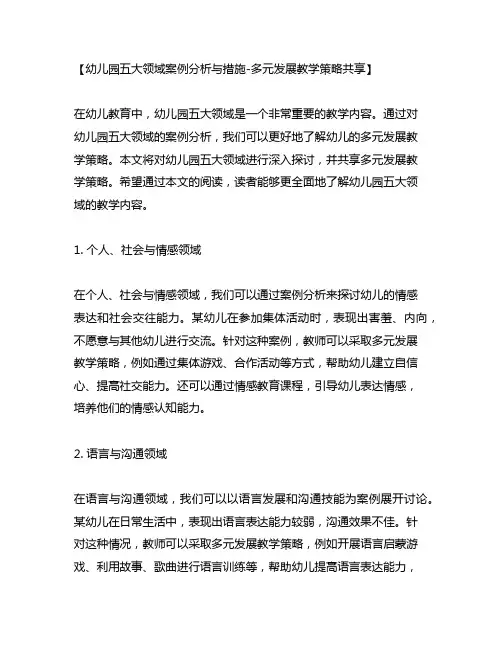 【幼儿园五大领域案例分析与措施-多元发展教学策略共享】

在幼儿教育中，幼儿园五大领域是一个非常重要的教学内容。通过对幼儿园五大领域的案例分析，我们可以更好地了解幼儿的多元发展教学策略。本文将对幼儿园五大领域进行深入探讨，并共享多元发展教学策略。希望通过本文的阅读，读者能够更全面地了解幼儿园五大领域的教学内容。

1. 个人、社会与情感领域

在个人、社会与情感领域，我们可以通过案例分析来探讨幼儿的情感表达和社会交往能力。某幼儿在参加集体活动时，表现出害羞、内向，不愿意与其他幼儿进行交流。针对这种案例，教师可以采取多元发展教学策略，例如通过集体游戏、合作活动等方式，帮助幼儿建立自信心、提高社交能力。还可以通过情感教育课程，引导幼儿表达情感，培养他们的情感认知能力。

2. 语言与沟通领域

在语言与沟通领域，我们可以以语言发展和沟通技能为案例展开讨论。某幼儿在日常生活中，表现出语言表达能力较弱，沟通效果不佳。针对这种情况，教师可以采取多元发展教学策略，例如开展语言启蒙游戏、利用故事、歌曲进行语言训练等，帮助幼儿提高语言表达能力，